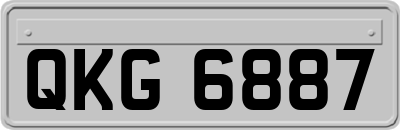 QKG 6887